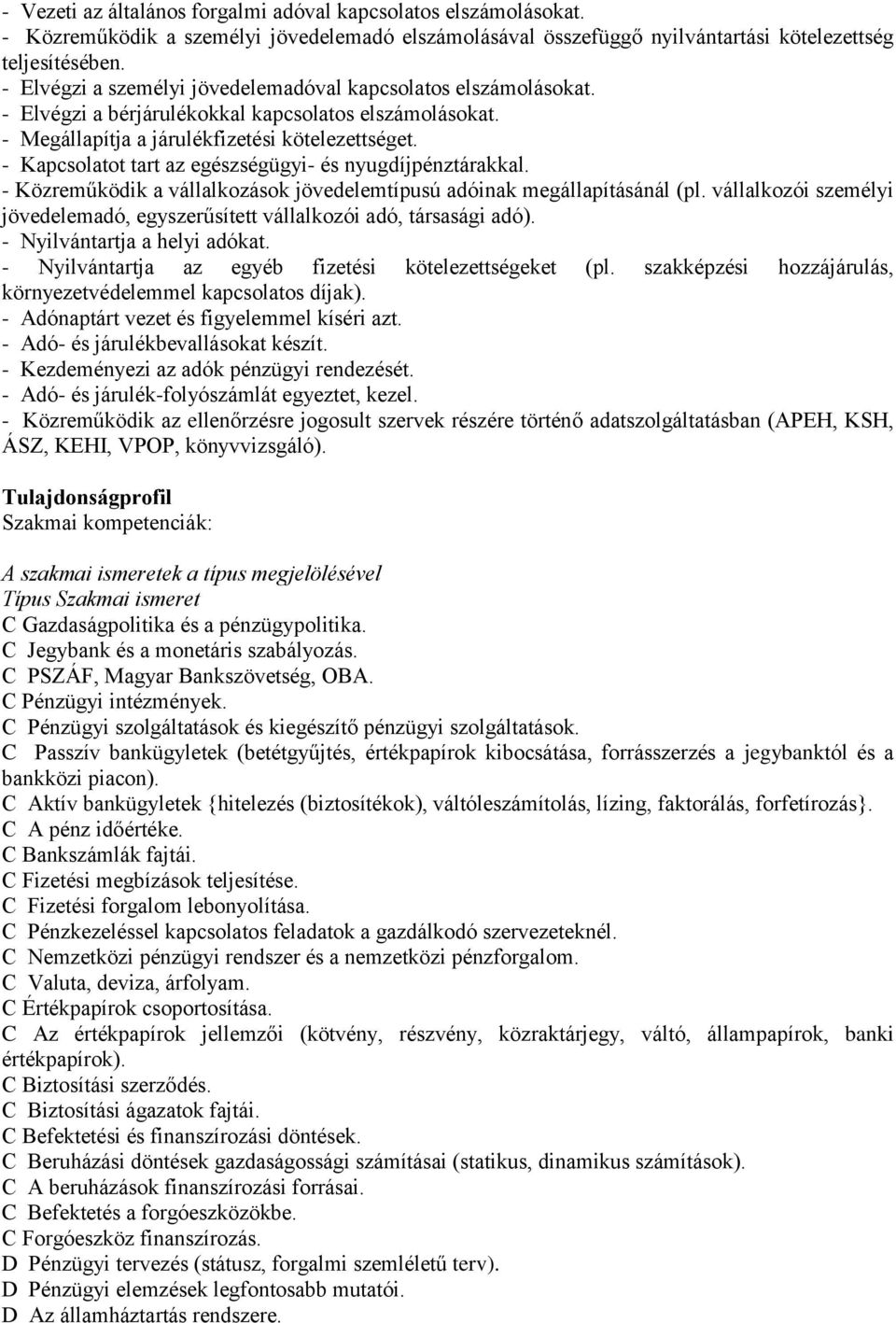 - Vezeti az általános forgalmi adóval kapcsolatos elszámolásokat.
- Közreműködik a személyi jövedelemadó elszámolásával összefüggő nyilvántartási kötelezettség teljesítésében.
- Elvégzi a személyi jövedelemadóval kapcsolatos elszámolásokat.
- Elvégzi a bérjárulékokkal kapcsolatos elszámolásokat.
- Megállapítja a járulékfizetési kötelezettséget.
- Kapcsolatot tart az egészségügyi- és nyugdíjpénztárakkal.
- Közreműködik a vállalkozások jövedelemtípusú adóinak megállapításánál (pl. vállalkozói személyi jövedelemadó, egyszerűsített vállalkozói adó, társasági adó).
- Nyilvántartja a helyi adókat.
- Nyilvántartja az egyéb fizetési kötelezettségeket (pl. szakképzési hozzájárulás, környezetvédelemmel kapcsolatos díjak).
- Adónaptárt vezet és figyelemmel kíséri azt.
- Adó- és járulékbevallásokat készít.
- Kezdeményezi az adók pénzügyi rendezését.
- Adó- és járulék-folyószámlát egyeztet, kezel.
- Közreműködik az ellenőrzésre jogosult szervek részére történő adatszolgáltatásban (APEH, KSH, ÁSZ, KEHI, VPOP, könyvvizsgáló).

Tulajdonságprofil
Szakmai kompetenciák:

A szakmai ismeretek a típus megjelölésével
Típus Szakmai ismeret
C Gazdaságpolitika és a pénzügypolitika.
C Jegybank és a monetáris szabályozás.
C PSZÁF, Magyar Bankszövetség, OBA.
C Pénzügyi intézmények.
C Pénzügyi szolgáltatások és kiegészítő pénzügyi szolgáltatások.
C Passzív bankügyletek (betétgyűjtés, értékpapírok kibocsátása, forrásszerzés a jegybanktól és a bankközi piacon).
C Aktív bankügyletek {hitelezés (biztosítékok), váltóleszámítolás, lízing, faktorálás, forfetírozás}.
C A pénz időértéke.
C Bankszámlák fajtái.
C Fizetési megbízások teljesítése.
C Fizetési forgalom lebonyolítása.
C Pénzkezeléssel kapcsolatos feladatok a gazdálkodó szervezeteknél.
C Nemzetközi pénzügyi rendszer és a nemzetközi pénzforgalom.
C Valuta, deviza, árfolyam.
C Értékpapírok csoportosítása.
C Az értékpapírok jellemzői (kötvény, részvény, közraktárjegy, váltó, állampapírok, banki értékpapírok).
C Biztosítási szerződés.
C Biztosítási ágazatok fajtái.
C Befektetési és finanszírozási döntések.
C Beruházási döntések gazdaságossági számításai (statikus, dinamikus számítások).
C A beruházások finanszírozási forrásai.
C Befektetés a forgóeszközökbe.
C Forgóeszköz finanszírozás.
D Pénzügyi tervezés (státusz, forgalmi szemléletű terv).
D Pénzügyi elemzések legfontosabb mutatói.
D Az államháztartás rendszere.